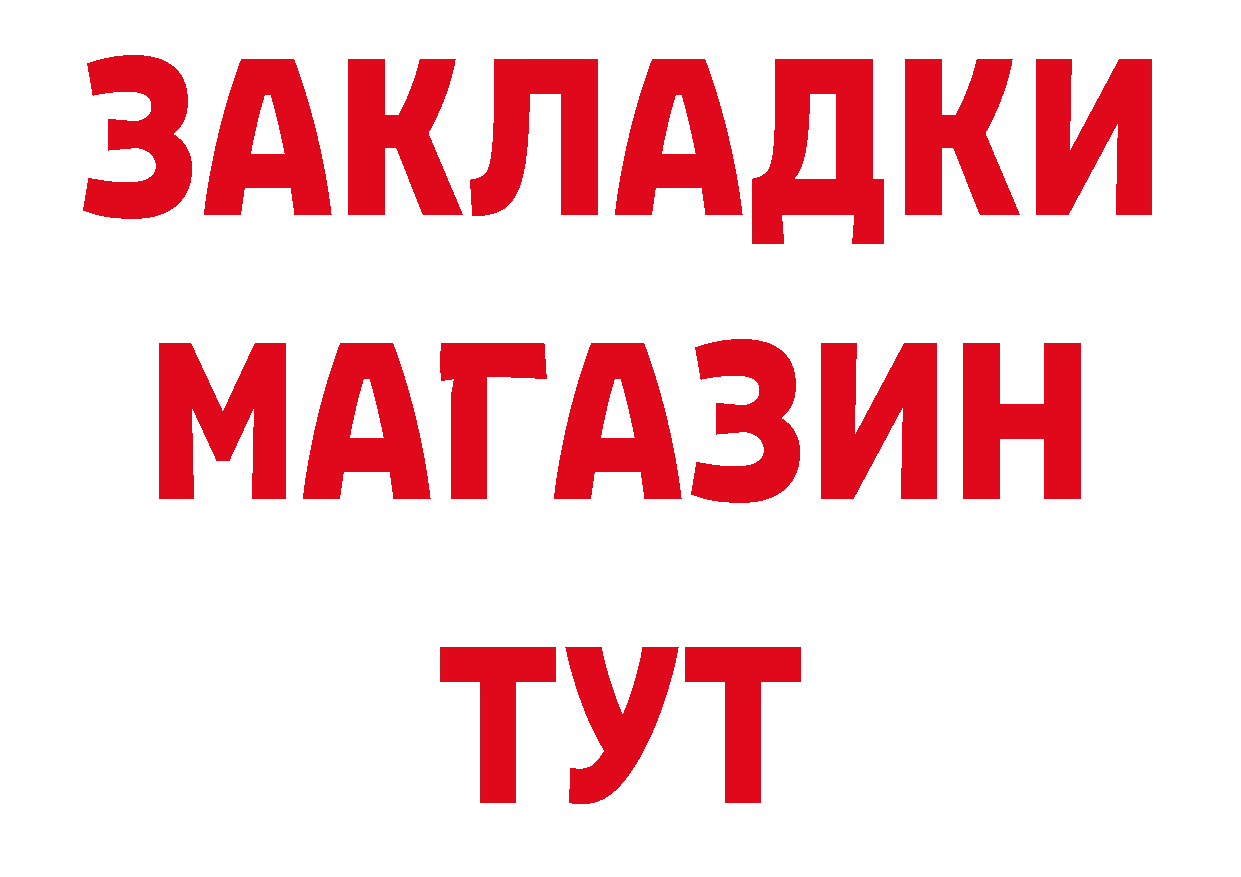 ЗАКЛАДКИ
МАГАЗИН
ТУТ